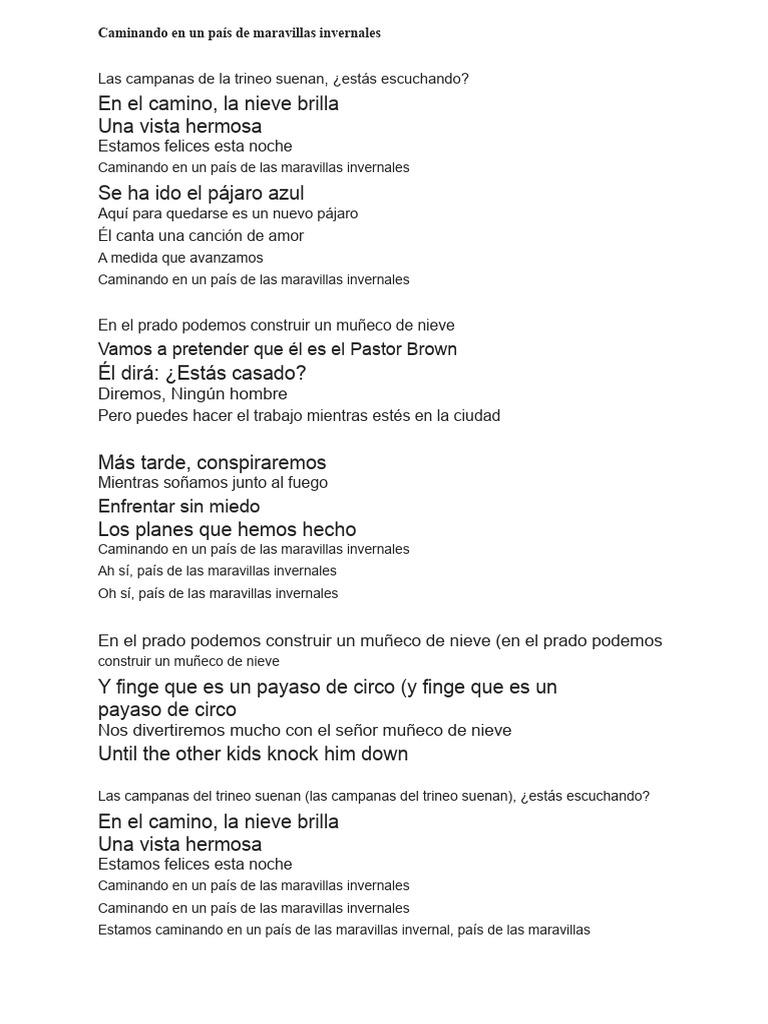 Caminando en un país de maravillas invernales

Las campanas de la trineo suenan, ¿estás escuchando?
En el camino, la nieve brilla
Una vista hermosa
Estamos felices esta noche
Caminando en un país de las maravillas invernales
Se ha ido el pájaro azul
Aquí para quedarse es un nuevo pájaro
Él canta una canción de amor
A medida que avanzamos
Caminando en un país de las maravillas invernales

En el prado podemos construir un muñeco de nieve
Vamos a pretender que él es el Pastor Brown
Él dirá: ¿Estás casado?
Diremos, Ningún hombre
Pero puedes hacer el trabajo mientras estés en la ciudad

Más tarde, conspiraremos
Mientras soñamos junto al fuego
Enfrentar sin miedo
Los planes que hemos hecho
Caminando en un país de las maravillas invernales
Ah sí, país de las maravillas invernales
Oh sí, país de las maravillas invernales

En el prado podemos construir un muñeco de nieve (en el prado podemos construir un muñeco de nieve
Y finge que es un payaso de circo (y finge que es un payaso de circo
Nos divertiremos mucho con el señor muñeco de nieve
Until the other kids knock him down

Las campanas del trineo suenan (las campanas del trineo suenan), ¿estás escuchando?
En el camino, la nieve brilla
Una vista hermosa
Estamos felices esta noche
Caminando en un país de las maravillas invernales
Caminando en un país de las maravillas invernales
Estamos caminando en un país de las maravillas invernal, país de las maravillas